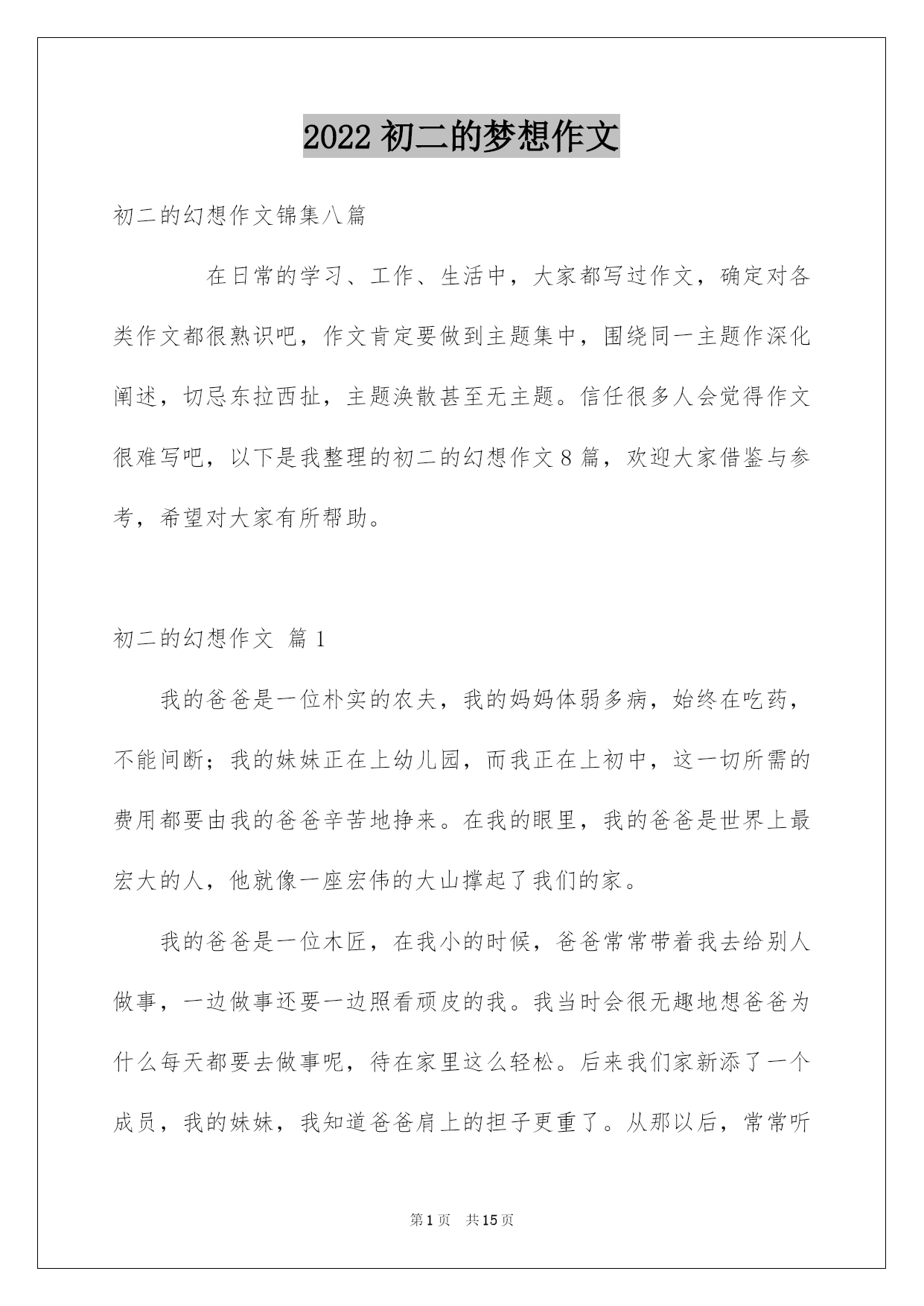 2022 初二的梦想作文

初二的幻想作文锦集八篇

在日常的学习、工作、生活中，大家都写过作文，确定对各类作文都很熟识吧，作文肯定要做到主题集中，围绕同一主题作深化阐述，切忌东拉西扯，主题涣散甚至无主题。信任很多人会觉得作文很难写吧，以下是我整理的初二的幻想作文 8 篇，欢迎大家借鉴与参考，希望对大家有所帮助。

初二的幻想作文 篇 1

我的爸爸是一位朴实的农夫，我的妈妈体弱多病，始终在吃药，不能间断；我的妹妹正在上幼儿园，而我正在上初中，这一切所需的费用都要由我的爸爸辛苦地挣来。在我的眼里，我的爸爸是世界上最宏大的人，他就像一座宏伟的大山撑起了我们的家。

我的爸爸是一位木匠，在我小的时候，爸爸常常带着我去给别人做事，一边做事还要一边照看顽皮的我。我当时会很无趣地想爸爸为什么每天都要去做事呢，待在家里这么轻松。后来我们家新添了一个成员，我的妹妹，我知道爸爸肩上的担子更重了。从那以后，常常听

第 1 页 共 15 页